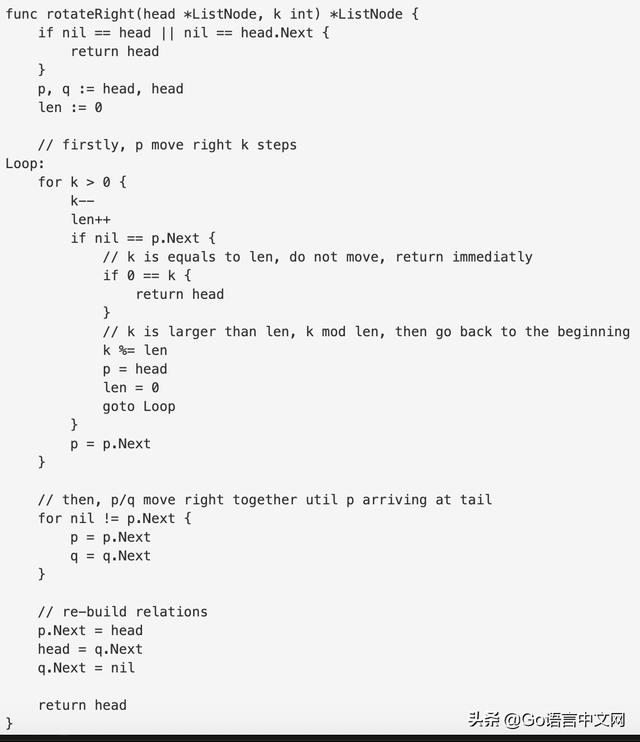 func rotateRight(head *ListNode, k int) *ListNode {
    if nil == head || nil == head.Next {
        return head
    }
    p, q := head, head
    len := 0

    // firstly, p move right k steps
Loop:
    for k > 0 {
        k--
        len++
        if nil == p.Next {
            // k is equals to len, do not move, return immediatly
            if 0 == k {
                return head
            }
            // k is larger than len, k mod len, then go back to the beginning
            k %= len
            p = head
            len = 0
            goto Loop
        }
        p = p.Next
    }

    // then, p/q move right together util p arriving at tail
    for nil != p.Next {
        p = p.Next
        q = q.Next
    }

    // re-build relations
    p.Next = head
    head = q.Next
    q.Next = nil

    return head
}

头条 @Go语言中文网